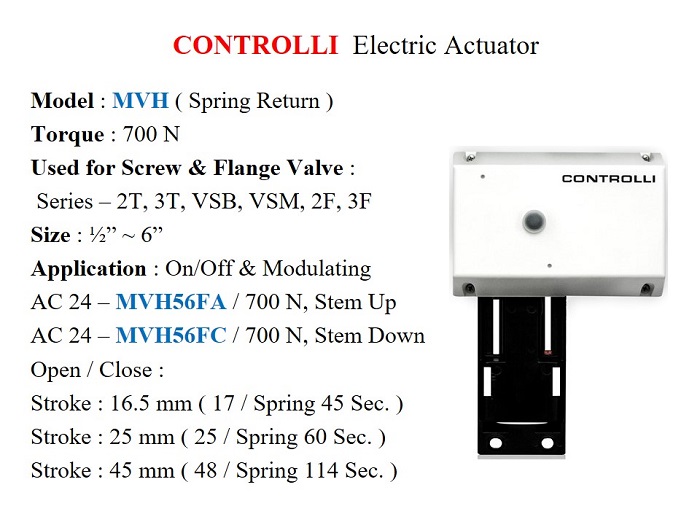 CONTROLLI Electric Actuator

Model : MVH ( Spring Return )
Torque : 700 N
Used for Screw & Flange Valve :
Series – 2T, 3T, VSB, VSM, 2F, 3F
Size : ½” ~ 6”
Application : On/Off & Modulating
AC 24 – MVH56FA / 700 N, Stem Up
AC 24 – MVH56FC / 700 N, Stem Down
Open / Close :
Stroke : 16.5 mm ( 17 / Spring 45 Sec. )
Stroke : 25 mm ( 25 / Spring 60 Sec. )
Stroke : 45 mm ( 48 / Spring 114 Sec. )

CONTROLLI